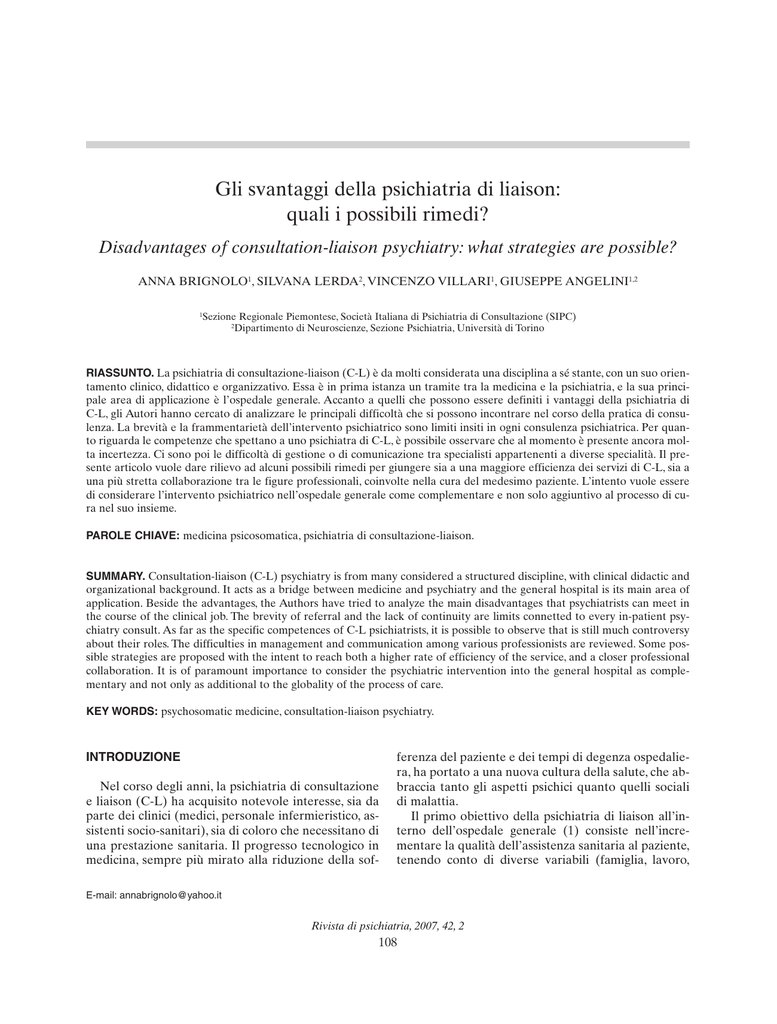 Gli svantaggi della psichiatria di liaison: quali i possibili rimedi?

Disadvantages of consultation-liaison psychiatry: what strategies are possible?

ANNA BRIGNOLO$^1$, SILVANA LERDA$^2$, VINCENZO VILLARI$^1$, GIUSEPPE ANGELINI$^{1,2}$

$^1$Sezione Regionale Piemontese, Società Italiana di Psichiatria di Consultazione (SIPC)
$^2$Dipartimento di Neuroscienze, Sezione Psichiatria, Università di Torino

RIASSUNTO. La psichiatria di consultazione-liaison (C-L) è da molti considerata una disciplina a sé stante, con un suo orientamento clinico, didattico e organizzativo. Essa è in prima istanza un tramite tra la medicina e la psichiatria, e la sua principale area di applicazione è l'ospedale generale. Accanto a quelli che possono essere definiti i vantaggi della psichiatria di C-L, gli Autori hanno cercato di analizzare le principali difficoltà che si possono incontrare nel corso della pratica di consulenza. La brevità e la frammentarietà dell'intervento psichiatrico sono limiti insiti in ogni consulenza psichiatrica. Per quanto riguarda le competenze che spettano a uno psichiatra di C-L, è possibile osservare che al momento è presente ancora molta incertezza. Ci sono poi le difficoltà di gestione o di comunicazione tra specialisti appartenenti a diverse specialità. Il presente articolo vuole dare rilievo ad alcuni possibili rimedi per giungere sia a una maggiore efficienza dei servizi di C-L, sia a una più stretta collaborazione tra le figure professionali, coinvolte nella cura del medesimo paziente. L'intento vuole essere di considerare l'intervento psichiatrico nell'ospedale generale come complementare e non solo aggiuntivo al processo di cura nel suo insieme.

PAROLE CHIAVE: medicina psicosomatica, psichiatria di consultazione-liaison.

SUMMARY. Consultation-liaison (C-L) psychiatry is from many considered a structured discipline, with clinical didactic and organizational background. It acts as a bridge between medicine and psychiatry and the general hospital is its main area of application. Beside the advantages, the Authors have tried to analyze the main disadvantages that psychiatrists can meet in the course of the clinical job. The brevity of referral and the lack of continuity are limits connetted to every in-patient psychiatry consult. As far as the specific competences of C-L psichiatrists, it is possible to observe that is still much controversy about their roles. The difficulties in management and communication among various professionists are reviewed. Some possible strategies are proposed with the intent to reach both a higher rate of efficiency of the service, and a closer professional collaboration. It is of paramount importance to consider the psychiatric intervention into the general hospital as complementary and not only as additional to the globality of the process of care.

KEY WORDS: psychosomatic medicine, consultation-liaison psychiatry.

INTRODUZIONE

Nel corso degli anni, la psichiatria di consultazione e liaison (C-L) ha acquisito notevole interesse, sia da parte dei clinici (medici, personale infermieristico, assistenti socio-sanitari), sia di coloro che necessitano di una prestazione sanitaria. Il progresso tecnologico in medicina, sempre più mirato alla riduzione della sofferenza del paziente e dei tempi di degenza ospedaliera, ha portato a una nuova cultura della salute, che abbraccia tanto gli aspetti psichici quanto quelli sociali di malattia.

Il primo obiettivo della psichiatria di liaison all'interno dell'ospedale generale (1) consiste nell'incrementare la qualità dell'assistenza sanitaria al paziente, tenendo conto di diverse variabili (famiglia, lavoro,

E-mail: annabrignolo@yahoo.it

Rivista di psichiatria, 2007, 42, 2
108